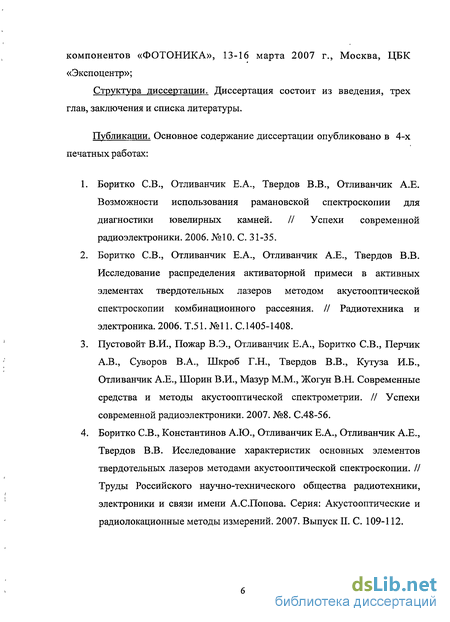 компонентов «ФОТОНИКА», 13-16 марта 2007 г., Москва, ЦБК «Экспоцентр»;

Структура диссертации. Диссертация состоит из введения, трех глав, заключения и списка литературы.

Публикации. Основное содержание диссертации опубликовано в 4-х печатных работах:

1. Боритко С.В., Отливанчик Е.А., Твердов В.В., Отливанчик А.Е. Возможности использования рамановской спектроскопии для диагностики ювелирных камней. // Успехи современной радиоэлектроники. 2006. №10. С. 31-35.
2. Боритко С.В., Отливанчик Е.А., Отливанчик А.Е., Твердов В.В. Исследование распределения активаторной примеси в активных элементах твердотельных лазеров методом акустооптической спектроскопии комбинационного рассеяния. // Радиотехника и электроника. 2006. Т.51. №11. С.1405-1408.
3. Пустовойт В.И., Пожар В.Э., Отливанчик Е.А., Боритко С.В., Перчик А.В., Суворов В.А., Шкроб Г.Н., Твердов В.В., Кутуза И.Б., Отливанчик А.Е., Шорин В.И., Мазур М.М., Жогун В.Н. Современные средства и методы акустооптической спектрометрии. // Успехи современной радиоэлектроники. 2007. №8. С.48-56.
4. Боритко С.В., Константинов А.Ю., Отливанчик Е.А., Отливанчик А.Е., Твердов В.В. Исследование характеристик основных элементов твердотельных лазеров методами акустооптической спектроскопии. // Труды Российского научно-технического общества радиотехники, электроники и связи имени А.С.Попова. Серия: Акустооптические и радиолокационные методы измерений. 2007. Выпуск II. С. 109-112.

6

dsLib.net
библиотека диссертаций